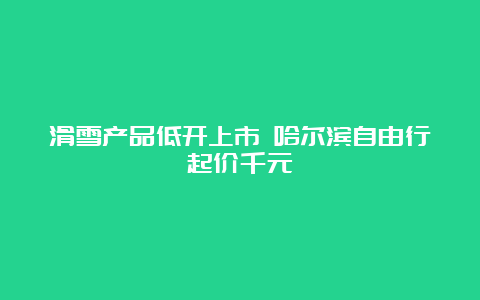 滑雪产品低开上市 哈尔滨自由行起价千元